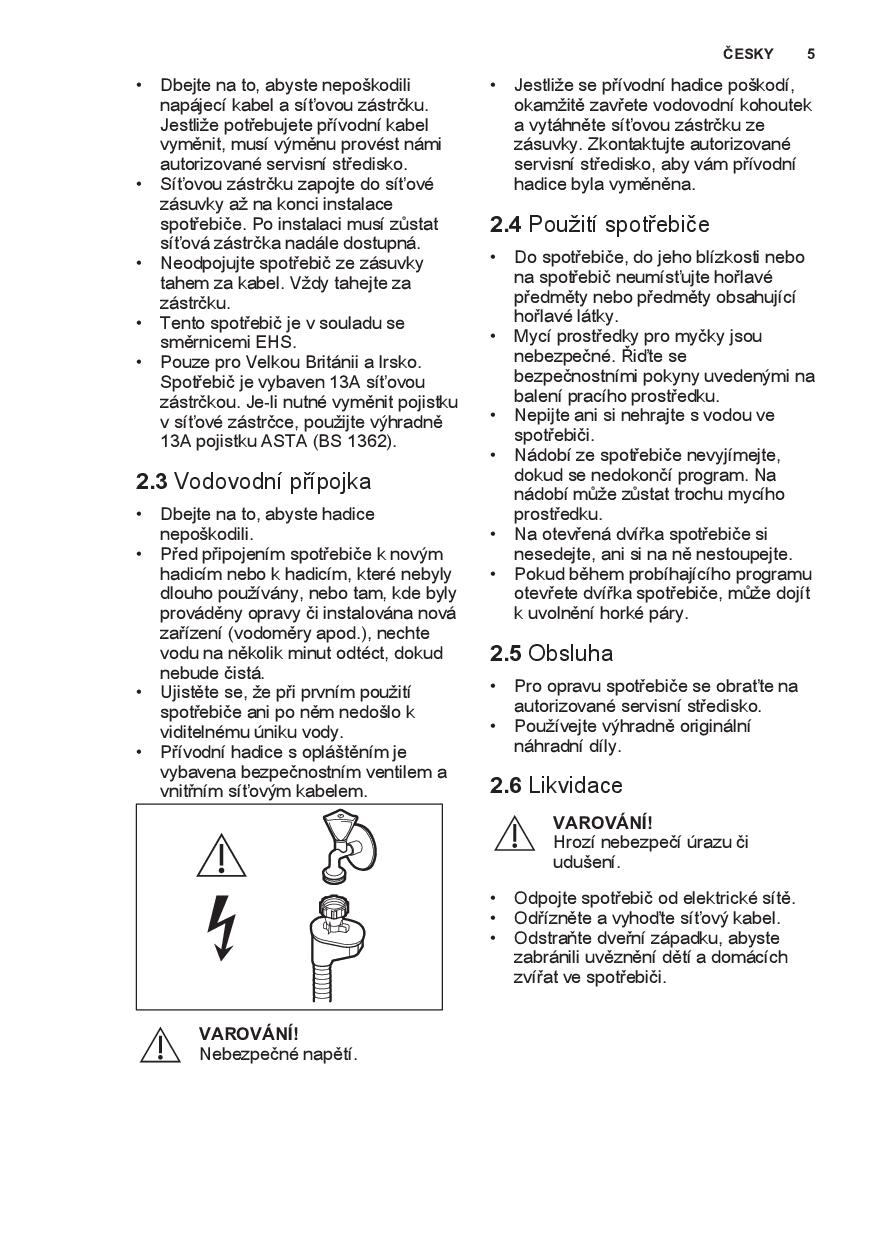 ČESKY 5

• Dbejte na to, abyste nepoškodili napájecí kabel a síťovou zástrčku. Jestliže potřebujete přívodní kabel vyměnit, musí výměnu provést námi autorizované servisní středisko.
• Síťovou zástrčku zapojte do síťové zásuvky až na konci instalace spotřebiče. Po instalaci musí zůstat síťová zástrčka nadále dostupná.
• Neodpojujte spotřebič ze zásuvky tahem za kabel. Vždy tahejte za zástrčku.
• Tento spotřebič je v souladu se směrnicemi EHS.
• Pouze pro Velkou Británii a Irsko. Spotřebič je vybaven 13A síťovou zástrčkou. Je-li nutné vyměnit pojistku v síťové zástrčce, použijte výhradně 13A pojistku ASTA (BS 1362).

2.3 Vodovodní přípojka

• Dbejte na to, abyste hadice nepoškodili.
• Před připojením spotřebiče k novým hadicím nebo k hadicím, které nebyly dlouho používány, nebo tam, kde byly prováděny opravy či instalována nová zařízení (vodoměry apod.), nechte vodu na několik minut odtéct, dokud nebude čistá.
• Ujistěte se, že při prvním použití spotřebiče ani po něm nedošlo k viditelnému úniku vody.
• Přívodní hadice s opláštěním je vybavena bezpečnostním ventilem a vnitřním síťovým kabelem.

VAROVÁNÍ!
Nebezpečné napětí.

• Jestliže se přívodní hadice poškodí, okamžitě zavřete vodovodní kohoutek a vytáhněte síťovou zástrčku ze zásuvky. Zkontaktujte autorizované servisní středisko, aby vám přívodní hadice byla vyměněna.

2.4 Použití spotřebiče

• Do spotřebiče, do jeho blízkosti nebo na spotřebič neumísťujte hořlavé předměty nebo předměty obsahující hořlavé látky.
• Mycí prostředky pro myčky jsou nebezpečné. Řiďte se bezpečnostními pokyny uvedenými na balení pracího prostředku.
• Nepijte ani si nehrajte s vodou ve spotřebiči.
• Nádobí ze spotřebiče nevyjímejte, dokud se nedokončí program. Na nádobí může zůstat trochu mycího prostředku.
• Na otevřená dvířka spotřebiče si nesedejte, ani si na ně nestoupejte.
• Pokud během probíhajícího programu otevřete dvířka spotřebiče, může dojít k uvolnění horké páry.

2.5 Obsluha

• Pro opravu spotřebiče se obraťte na autorizované servisní středisko.
• Používejte výhradně originální náhradní díly.

2.6 Likvidace

VAROVÁNÍ!
Hrozí nebezpečí úrazu či udušení.

• Odpojte spotřebič od elektrické sítě.
• Odřízněte a vyhoďte síťový kabel.
• Odstraňte dveřní západku, abyste zabránili uvěznění dětí a domácích zvířat ve spotřebiči.